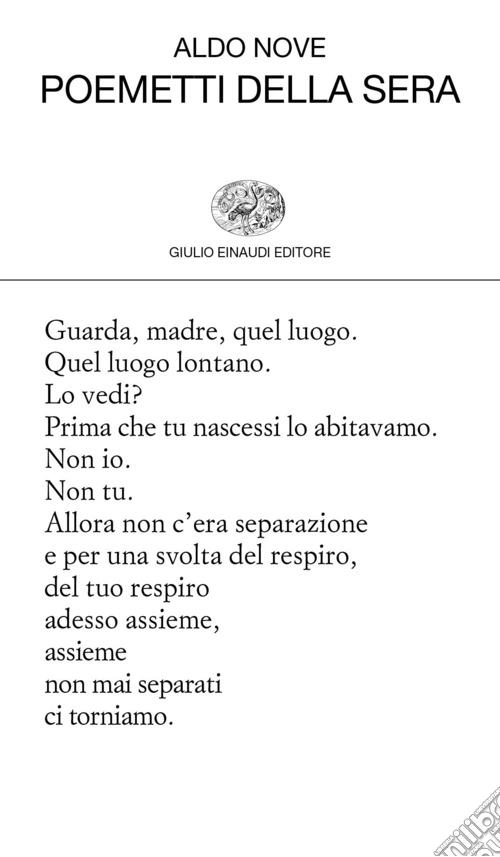 ALDO NOVE
POEMETTI DELLA SERA

GIULIO EINAUDI EDITORE

Guarda, madre, quel luogo.
Quel luogo lontano.
Lo vedi?
Prima che tu nascessi lo abitavamo.
Non io.
Non tu.
Allora non c'era separazione
e per una svolta del respiro,
del tuo respiro
adesso assieme,
assieme
non mai separati
ci torniamo.